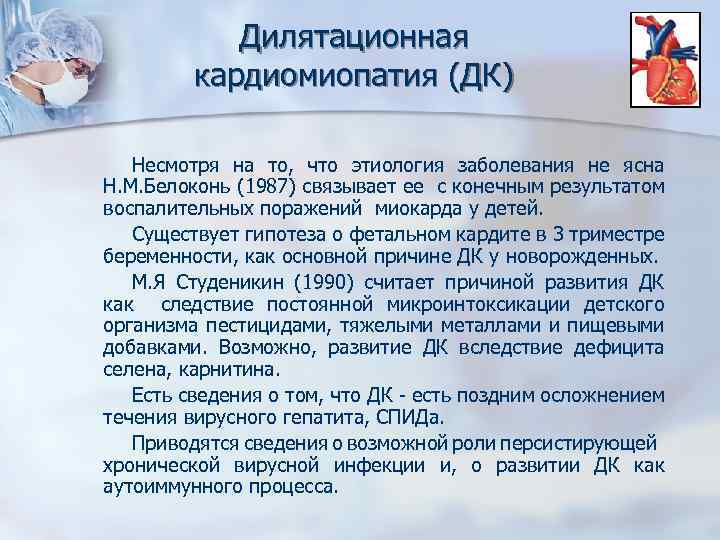 Дилятационная кардиомиопатия (ДК)

Несмотря на то, что этиология заболевания не ясна Н.М.Белоконь (1987) связывает ее с конечным результатом воспалительных поражений миокарда у детей.

Существует гипотеза о фетальном кардите в 3 триместре беременности, как основной причине ДК у новорожденных.

М.Я Студеникин (1990) считает причиной развития ДК как следствие постоянной микроинтоксикации детского организма пестицидами, тяжелыми металлами и пищевыми добавками. Возможно, развитие ДК вследствие дефицита селена, карнитина.

Есть сведения о том, что ДК - есть поздним осложнением течения вирусного гепатита, СПИДа.

Приводятся сведения о возможной роли персистирующей хронической вирусной инфекции и, о развитии ДК как аутоиммунного процесса.